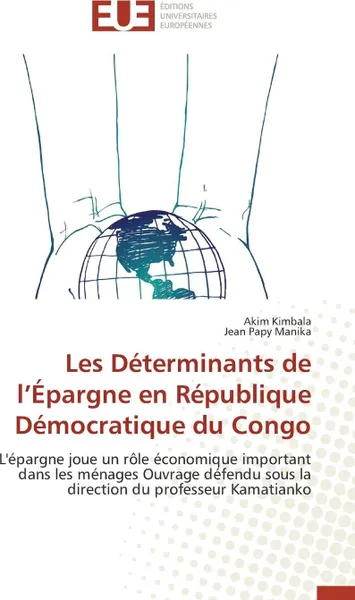 EUE ÉDITIONS UNIVERSITAIRES EUROPÉENNES

Akim Kimbala
Jean Papy Manika

Les Déterminants de l'Épargne en République Démocratique du Congo

L'épargne joue un rôle économique important dans les ménages Ouvrage défendu sous la direction du professeur Kamatianko